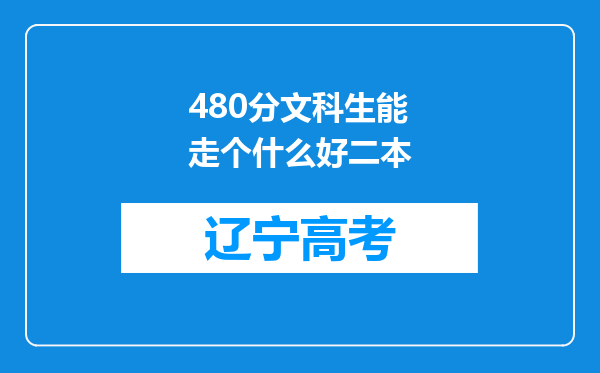 480分文科生能走个什么好二本

辽宁高考